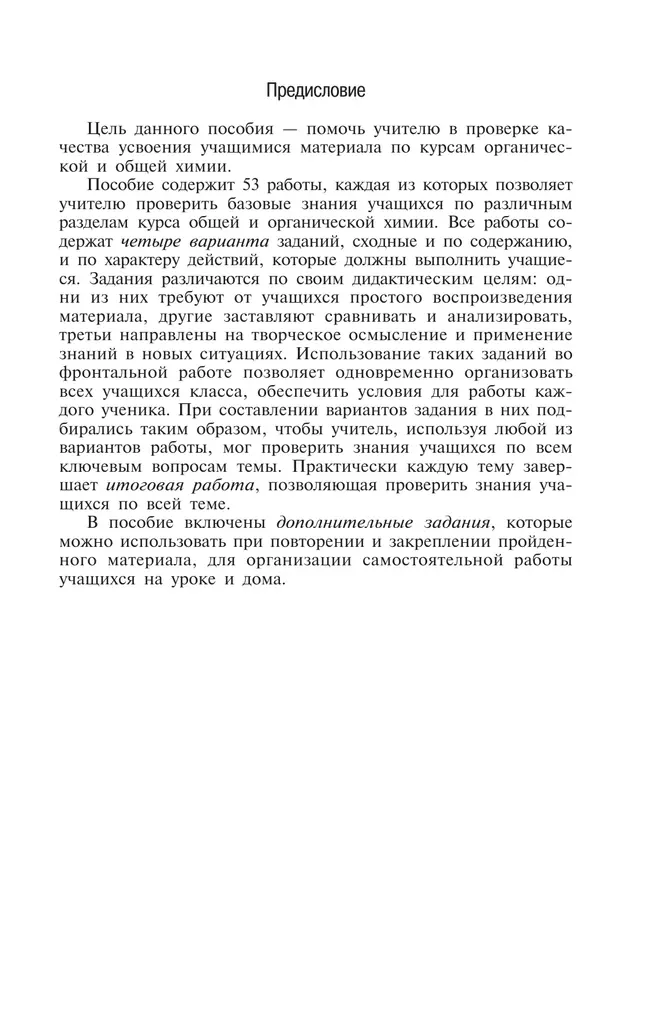 Предисловие

Цель данного пособия — помочь учителю в проверке качества усвоения учащимися материала по курсам органической и общей химии.

Пособие содержит 53 работы, каждая из которых позволяет учителю проверить базовые знания учащихся по различным разделам курса общей и органической химии. Все работы содержат четыре варианта заданий, сходные и по содержанию, и по характеру действий, которые должны выполнить учащиеся. Задания различаются по своим дидактическим целям: одни из них требуют от учащихся простого воспроизведения материала, другие заставляют сравнивать и анализировать, третьи направлены на творческое осмысление и применение знаний в новых ситуациях. Использование таких заданий во фронтальной работе позволяет одновременно организовать всех учащихся класса, обеспечить условия для работы каждого ученика. При составлении вариантов задания в них подбирались таким образом, чтобы учитель, используя любой из вариантов работы, мог проверить знания учащихся по всем ключевым вопросам темы. Практически каждую тему завершает итоговая работа, позволяющая проверить знания учащихся по всей теме.

В пособие включены дополнительные задания, которые можно использовать при повторении и закреплении пройденного материала, для организации самостоятельной работы учащихся на уроке и дома.